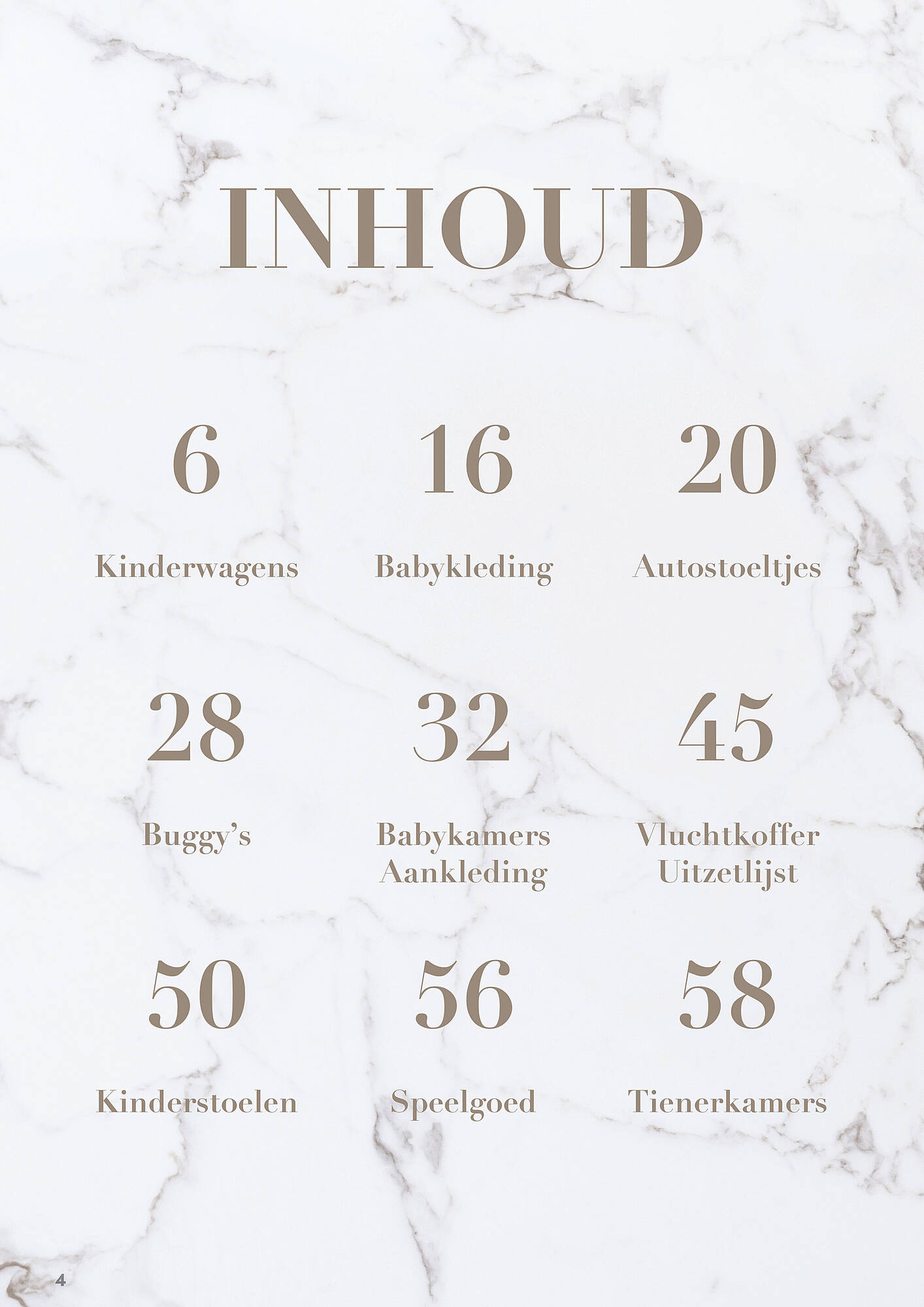 INHOUD

6

Kinderwagens

16

Babykleding

20

Autostoeltjes

28

Buggy's

32

Babykamers
Aankleding

45

Vluchtkoffer
Uitzetlijst

50

Kinderstoelen

56

Speelgoed

58

Tienerkamers

4